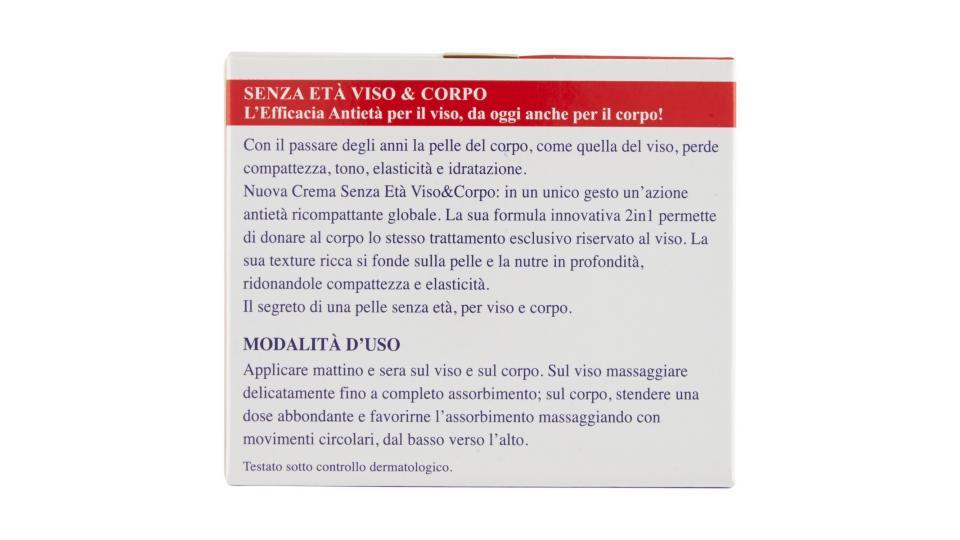 SENZA ETÀ VISO & CORPO
L'Efficacia Antietà per il viso, da oggi anche per il corpo!

Con il passare degli anni la pelle del corpo, come quella del viso, perde compattezza, tono, elasticità e idratazione.
Nuova Crema Senza Età Viso&Corpo: in un unico gesto un'azione antietà ricompattante globale. La sua formula innovativa 2in1 permette di donare al corpo lo stesso trattamento esclusivo riservato al viso. La sua texture ricca si fonde sulla pelle e la nutre in profondità, ridonandole compattezza e elasticità.
Il segreto di una pelle senza età, per viso e corpo.

MODALITÀ D'USO
Applicare mattino e sera sul viso e sul corpo. Sul viso massaggiare delicatamente fino a completo assorbimento; sul corpo, stendere una dose abbondante e favorirne l'assorbimento massaggiando con movimenti circolari, dal basso verso l'alto.

Testato sotto controllo dermatologico.